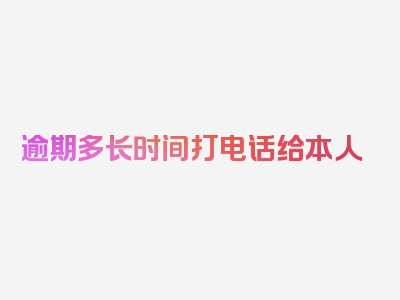 逾期多长时间打电话给本人